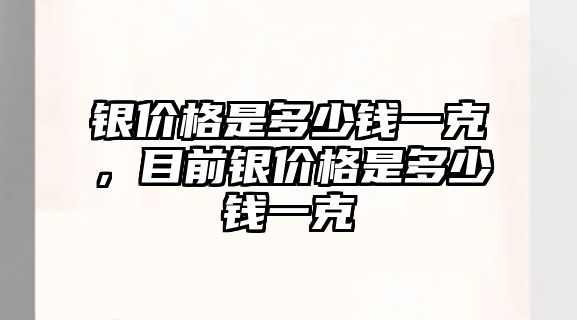 银价格是多少钱一克，目前银价格是多少钱一克